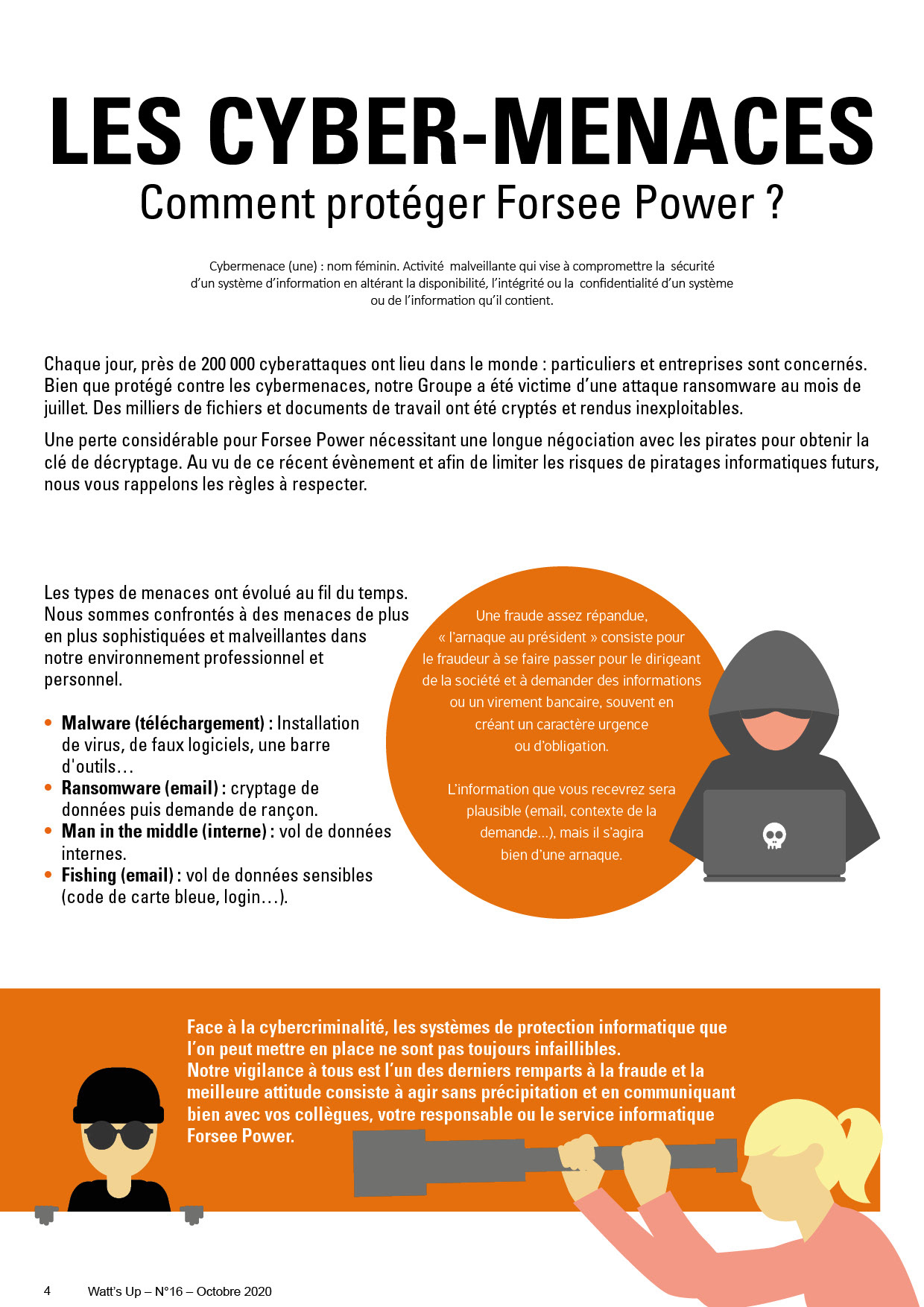 LES CYBER-MENACES
Comment protéger Forsee Power ?

Cybermenace (une) : nom féminin. Activité malveillante qui vise à compromettre la sécurité d'un système d'information en altérant la disponibilité, l'intégrité ou la confidentialité d'un système ou de l'information qu'il contient.

Chaque jour, près de 200 000 cyberattaques ont lieu dans le monde : particuliers et entreprises sont concernés. Bien que protégé contre les cybermenaces, notre Groupe a été victime d'une attaque ransomware au mois de juillet. Des milliers de fichiers et documents de travail ont été cryptés et rendus inexploitables.

Une perte considérable pour Forsee Power nécessitant une longue négociation avec les pirates pour obtenir la clé de décryptage. Au vu de ce récent évènement et afin de limiter les risques de piratages informatiques futurs, nous vous rappelons les règles à respecter.

Les types de menaces ont évolué au fil du temps. Nous sommes confrontés à des menaces de plus en plus sophistiquées et malveillantes dans notre environnement professionnel et personnel.

• Malware (téléchargement) : Installation de virus, de faux logiciels, une barre d'outils…
• Ransomware (email) : cryptage de données puis demande de rançon.
• Man in the middle (interne) : vol de données internes.
• Fishing (email) : vol de données sensibles (code de carte bleue, login…).

Une fraude assez répandue, « l'arnaque au président » consiste pour le fraudeur à se faire passer pour le dirigeant de la société et à demander des informations ou un virement bancaire, souvent en créant un caractère urgence ou d'obligation.

L'information que vous recevrez sera plausible (email, contexte de la demande…), mais il s'agira bien d'une arnaque.

Face à la cybercriminalité, les systèmes de protection informatique que l'on peut mettre en place ne sont pas toujours infaillibles.
Notre vigilance à tous est l'un des derniers remparts à la fraude et la meilleure attitude consiste à agir sans précipitation et en communiquant bien avec vos collègues, votre responsable ou le service informatique Forsee Power.

4 Watt's Up – N°16 – Octobre 2020